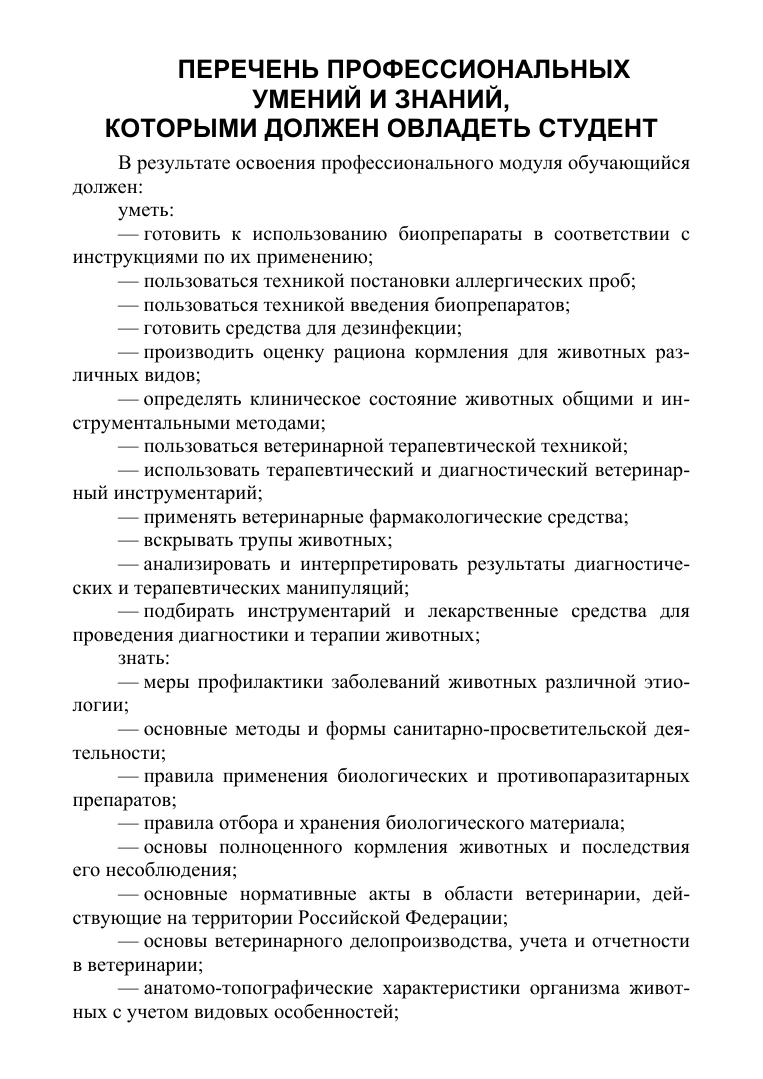 ПЕРЕЧЕНЬ ПРОФЕССИОНАЛЬНЫХ УМЕНИЙ И ЗНАНИЙ, КОТОРЫМИ ДОЛЖЕН ОВЛАДЕТЬ СТУДЕНТ

В результате освоения профессионального модуля обучающийся должен:

уметь:

— готовить к использованию биопрепараты в соответствии с инструкциями по их применению;

— пользоваться техникой постановки аллергических проб;

— пользоваться техникой введения биопрепаратов;

— готовить средства для дезинфекции;

— производить оценку рациона кормления для животных различных видов;

— определять клиническое состояние животных общими и инструментальными методами;

— пользоваться ветеринарной терапевтической техникой;

— использовать терапевтический и диагностический ветеринарный инструментарий;

— применять ветеринарные фармакологические средства;

— вскрывать трупы животных;

— анализировать и интерпретировать результаты диагностических и терапевтических манипуляций;

— подбирать инструментарий и лекарственные средства для проведения диагностики и терапии животных;

знать:

— меры профилактики заболеваний животных различной этиологии;

— основные методы и формы санитарно-просветительской деятельности;

— правила применения биологических и противопаразитарных препаратов;

— правила отбора и хранения биологического материала;

— основы полноценного кормления животных и последствия его несоблюдения;

— основные нормативные акты в области ветеринарии, действующие на территории Российской Федерации;

— основы ветеринарного делопроизводства, учета и отчетности в ветеринарии;

— анатомо-топографические характеристики организма животных с учетом видовых особенностей;